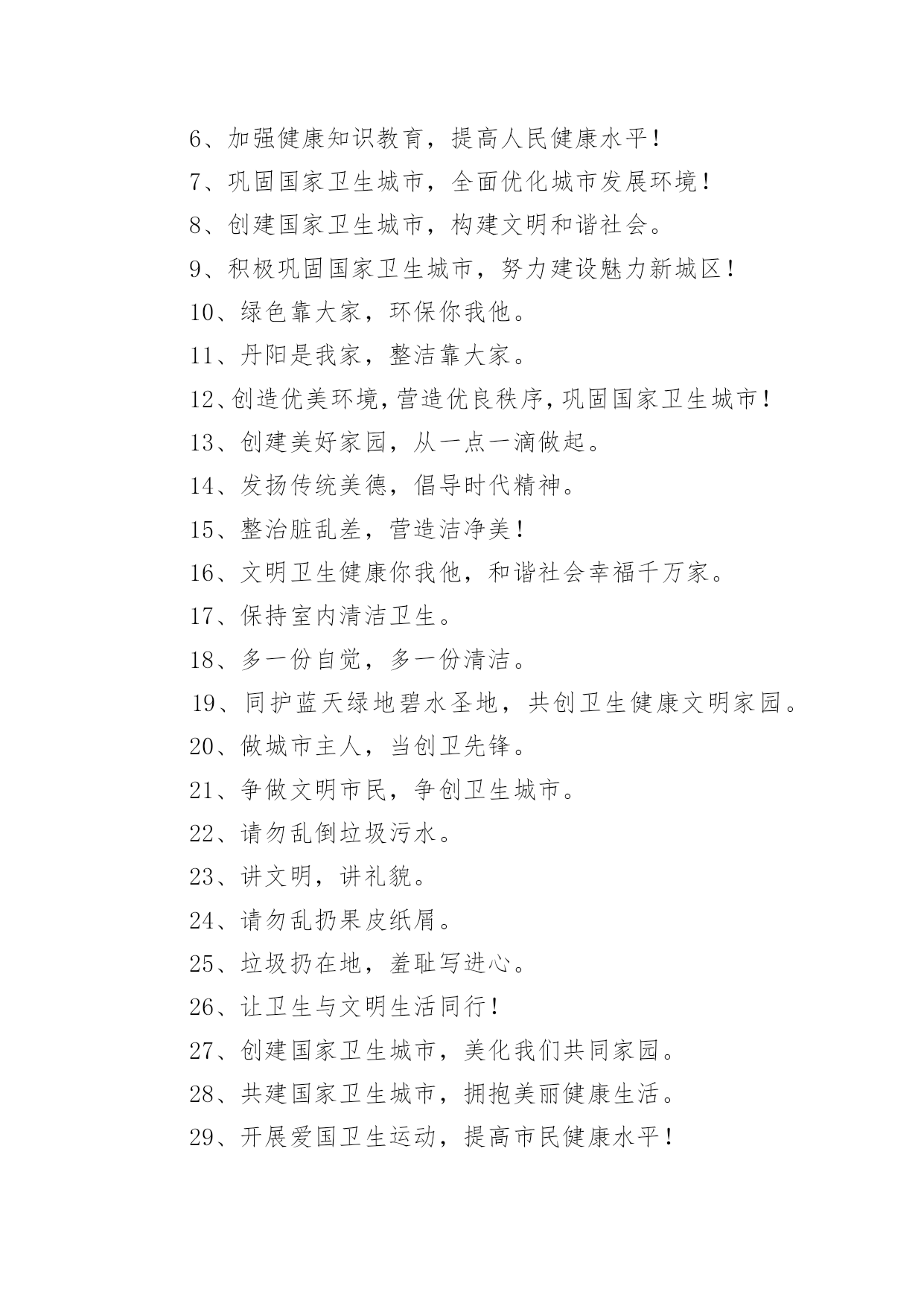 6、加强健康知识教育，提高人民健康水平！

7、巩固国家卫生城市，全面优化城市发展环境！

8、创建国家卫生城市，构建文明和谐社会。

9、积极巩固国家卫生城市，努力建设魅力新城区！

10、绿色靠大家，环保你我他。

11、丹阳是我家，整洁靠大家。

12、创造优美环境，营造优良秩序，巩固国家卫生城市！

13、创建美好家园，从一点一滴做起。

14、发扬传统美德，倡导时代精神。

15、整治脏乱差，营造洁净美！

16、文明卫生健康你我他，和谐社会幸福千万家。

17、保持室内清洁卫生。

18、多一份自觉，多一份清洁。

19、同护蓝天绿地碧水圣地，共创卫生健康文明家园。

20、做城市主人，当创卫先锋。

21、争做文明市民，争创卫生城市。

22、请勿乱倒垃圾污水。

23、讲文明，讲礼貌。

24、请勿乱扔果皮纸屑。

25、垃圾扔在地，羞耻写进心。

26、让卫生与文明生活同行！

27、创建国家卫生城市，美化我们共同家园。

28、共建国家卫生城市，拥抱美丽健康生活。

29、开展爱国卫生运动，提高市民健康水平！